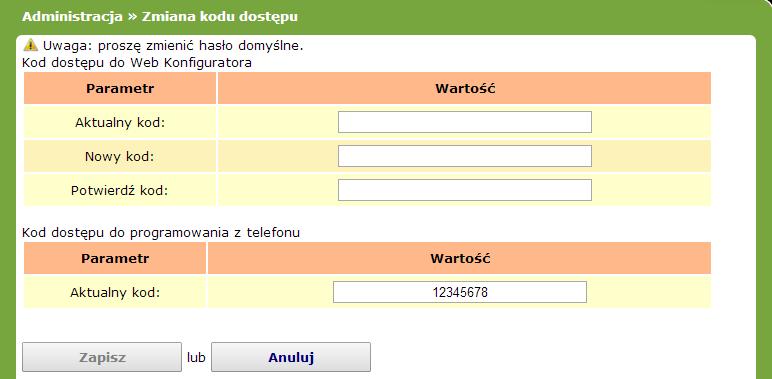 Administracja » Zmiana kodu dostępu

Uwaga: proszę zmienić hasło domyślne.
Kod dostępu do Web Konfiguratora

| Parametr | Wartość |
|---|---|
| Aktualny kod: | |
| Nowy kod: | |
| Potwierdź kod: | |

Kod dostępu do programowania z telefonu

| Parametr | Wartość |
|---|---|
| Aktualny kod: | 12345678 |

Zapisz lub Anuluj